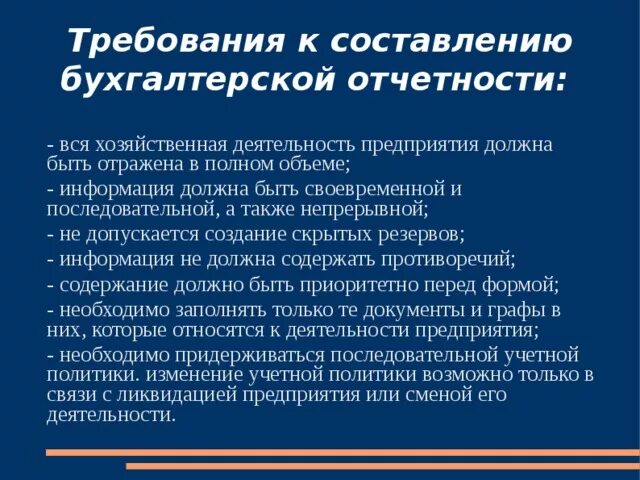 Требования к составлению бухгалтерской отчетности:

- вся хозяйственная деятельность предприятия должна быть отражена в полном объеме;

- информация должна быть своевременной и последовательной, а также непрерывной;

- не допускается создание скрытых резервов;

- информация не должна содержать противоречий;

- содержание должно быть приоритетно перед формой;

- необходимо заполнять только те документы и графы в них, которые относятся к деятельности предприятия;

- необходимо придерживаться последовательной учетной политики. изменение учетной политики возможно только в связи с ликвидацией предприятия или сменой его деятельности.